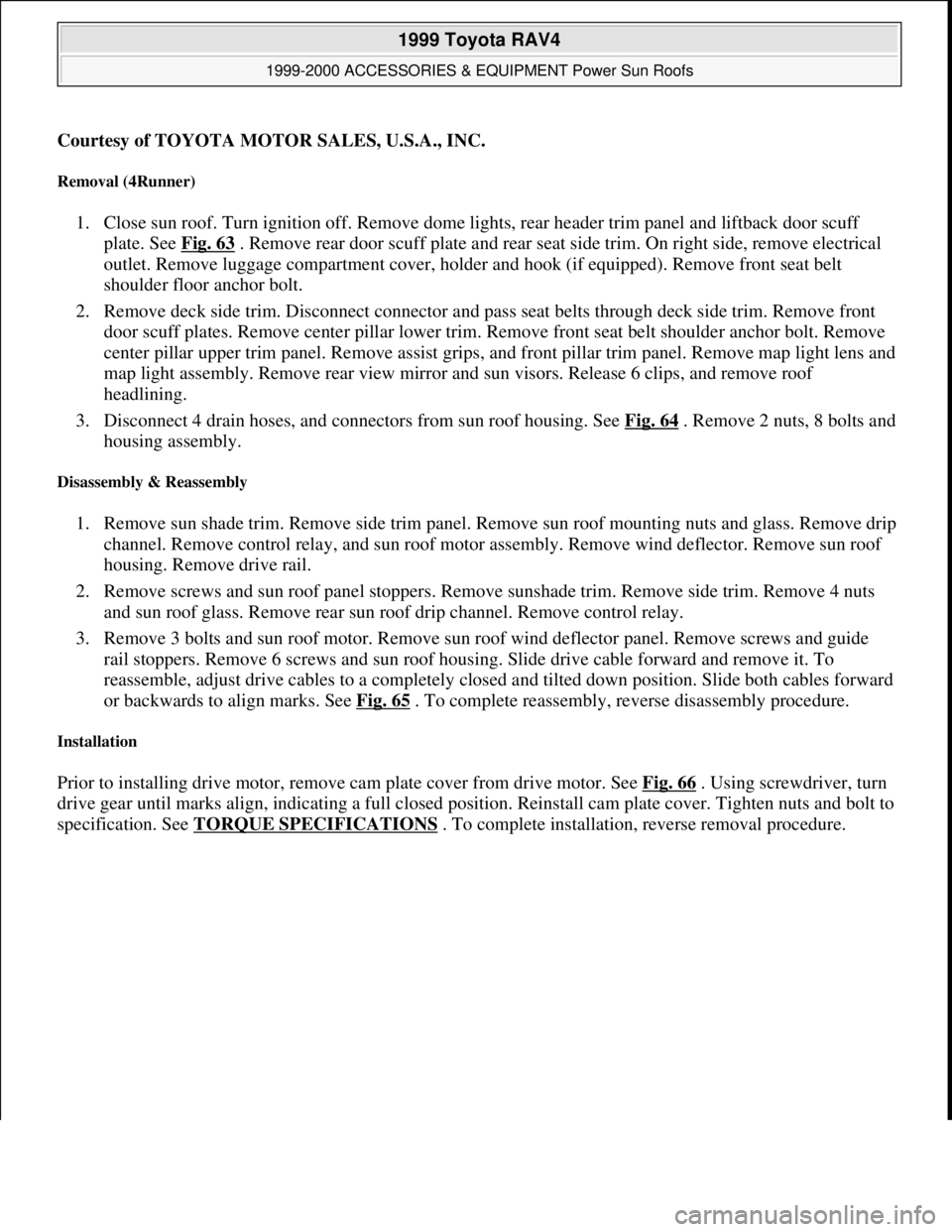 1999 Toyota RAV4

1999-2000 ACCESSORIES & EQUIPMENT Power Sun Roofs

Courtesy of TOYOTA MOTOR SALES, U.S.A., INC.

Removal (4Runner)

1. Close sun roof. Turn ignition off. Remove dome lights, rear header trim panel and liftback door scuff plate. See Fig. 63 . Remove rear door scuff plate and rear seat side trim. On right side, remove electrical outlet. Remove luggage compartment cover, holder and hook (if equipped). Remove front seat belt shoulder floor anchor bolt.

2. Remove deck side trim. Disconnect connector and pass seat belts through deck side trim. Remove front door scuff plates. Remove center pillar lower trim. Remove front seat belt shoulder anchor bolt. Remove center pillar upper trim panel. Remove assist grips, and front pillar trim panel. Remove map light lens and map light assembly. Remove rear view mirror and sun visors. Release 6 clips, and remove roof headlining.

3. Disconnect 4 drain hoses, and connectors from sun roof housing. See Fig. 64 . Remove 2 nuts, 8 bolts and housing assembly.

Disassembly & Reassembly

1. Remove sun shade trim. Remove side trim panel. Remove sun roof mounting nuts and glass. Remove drip channel. Remove control relay, and sun roof motor assembly. Remove wind deflector. Remove sun roof housing. Remove drive rail.

2. Remove screws and sun roof panel stoppers. Remove sunshade trim. Remove side trim. Remove 4 nuts and sun roof glass. Remove rear sun roof drip channel. Remove control relay.

3. Remove 3 bolts and sun roof motor. Remove sun roof wind deflector panel. Remove screws and guide rail stoppers. Remove 6 screws and sun roof housing. Slide drive cable forward and remove it. To reassemble, adjust drive cables to a completely closed and tilted down position. Slide both cables forward or backwards to align marks. See Fig. 65 . To complete reassembly, reverse disassembly procedure.

Installation

Prior to installing drive motor, remove cam plate cover from drive motor. See Fig. 66 . Using screwdriver, turn drive gear until marks align, indicating a full closed position. Reinstall cam plate cover. Tighten nuts and bolt to specification. See TORQUE SPECIFICATIONS . To complete installation, reverse removal procedure.

carmanualsonline.info